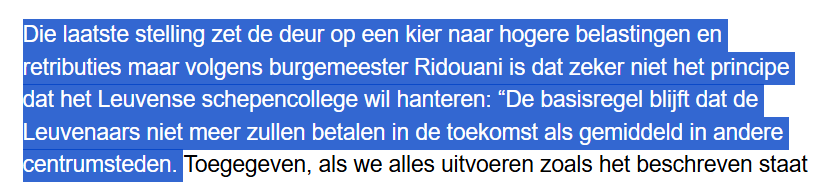 Die laatste stelling zet de deur op een kier naar hogere belastingen en retributies maar volgens burgemeester Ridouani is dat zeker niet het principe dat het Leuvense schepencollege wil hanteren: “De basisregel blijft dat de Leuvenaars niet meer zullen betalen in de toekomst als gemiddeld in andere centrumsteden. Toegegeven, als we alles uitvoeren zoals het beschreven staat